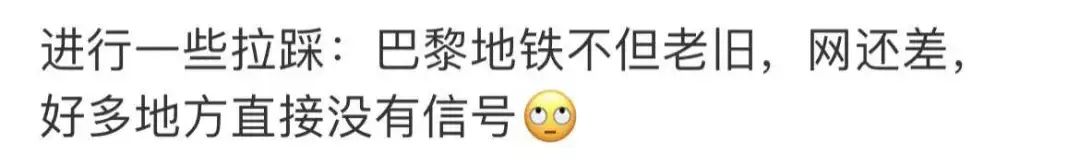 进行一些拉踩：巴黎地铁不但老旧，网还差，好多地方直接没有信号🙄